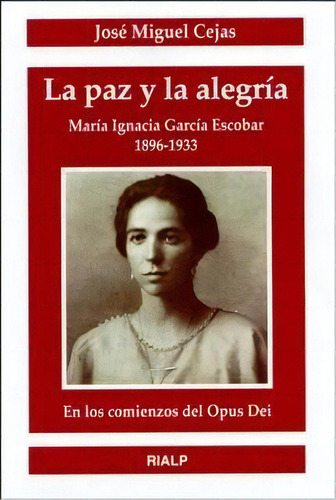 José Miguel Cejas

La paz y la alegría

María Ignacia García Escobar
1896-1933

En los comienzos del Opus Dei

RIALP